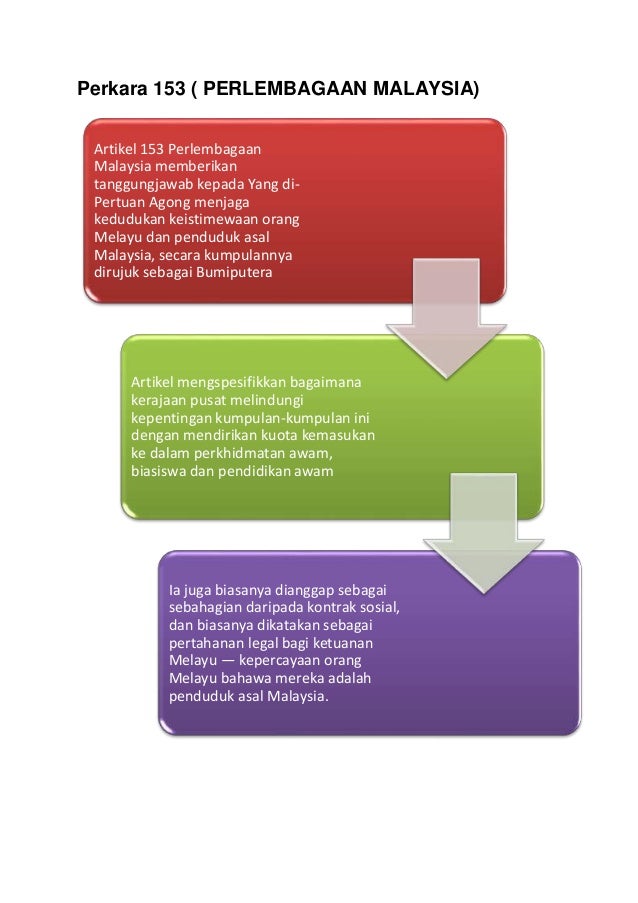 Perkara 153 ( PERLEMBAGAAN MALAYSIA)

Artikel 153 Perlembagaan Malaysia memberikan tanggungjawab kepada Yang di-Pertuan Agong menjaga kedudukan keistimewaan orang Melayu dan penduduk asal Malaysia, secara kumpulannya dirujuk sebagai Bumiputera

Artikel mengspesifikkan bagaimana kerajaan pusat melindungi kepentingan kumpulan-kumpulan ini dengan mendirikan kuota kemasukan ke dalam perkhidmatan awam, biasiswa dan pendidikan awam

Ia juga biasanya dianggap sebagai sebahagian daripada kontrak sosial, dan biasanya dikatakan sebagai pertahanan legal bagi ketuanan Melayu — kepercayaan orang Melayu bahawa mereka adalah penduduk asal Malaysia.